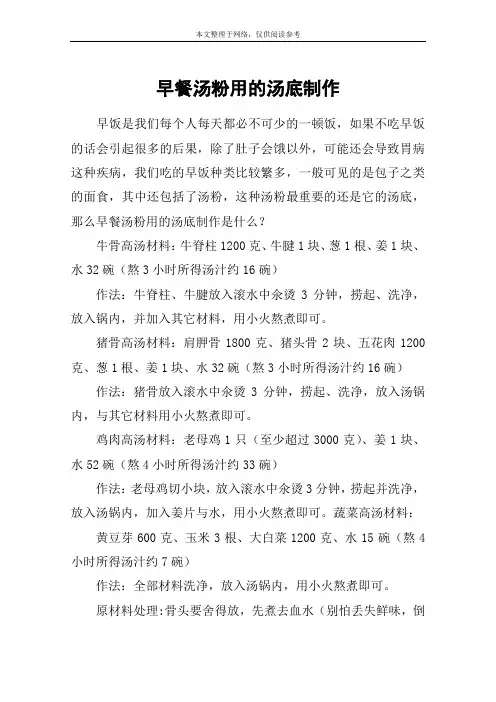 本文整理于网络，仅供阅读参考

早餐汤粉用的汤底制作

早饭是我们每个人每天都必不可少的一顿饭，如果不吃早饭的话会引起很多的后果，除了肚子会饿以外，可能还会导致胃病这种疾病，我们吃的早饭种类比较繁多，一般可见的是包子之类的面食，其中还包括了汤粉，这种汤粉最重要的还是它的汤底，那么早餐汤粉用的汤底制作是什么？

牛骨高汤材料：牛脊柱 1200 克、牛腱 1 块、葱 1 根、姜 1 块、水 32 碗（熬 3 小时所得汤汁约 16 碗）

作法：牛脊柱、牛腱放入滚水中汆烫 3 分钟，捞起、洗净，放入锅内，并加入其它材料，用小火熬煮即可。

猪骨高汤材料：肩胛骨 1800 克、猪头骨 2 块、五花肉 1200 克、葱 1 根、姜 1 块、水 32 碗（熬 3 小时所得汤汁约 16 碗）

作法：猪骨放入滚水中汆烫 3 分钟，捞起、洗净，放入汤锅内，与其它材料用小火熬煮即可。

鸡肉高汤材料：老母鸡 1 只（至少超过 3000 克）、姜 1 块、水 52 碗（熬 4 小时所得汤汁约 33 碗）

作法：老母鸡切小块，放入滚水中汆烫 3 分钟，捞起并洗净，放入汤锅内，加入姜片与水，用小火熬煮即可。蔬菜高汤材料：

黄豆芽 600 克、玉米 3 根、大白菜 1200 克、水 15 碗（熬 4 小时所得汤汁约 7 碗）

作法：全部材料洗净，放入汤锅内，用小火熬煮即可。

原材料处理：骨头要舍得放，先煮去血水（别怕丢失鲜味，倒